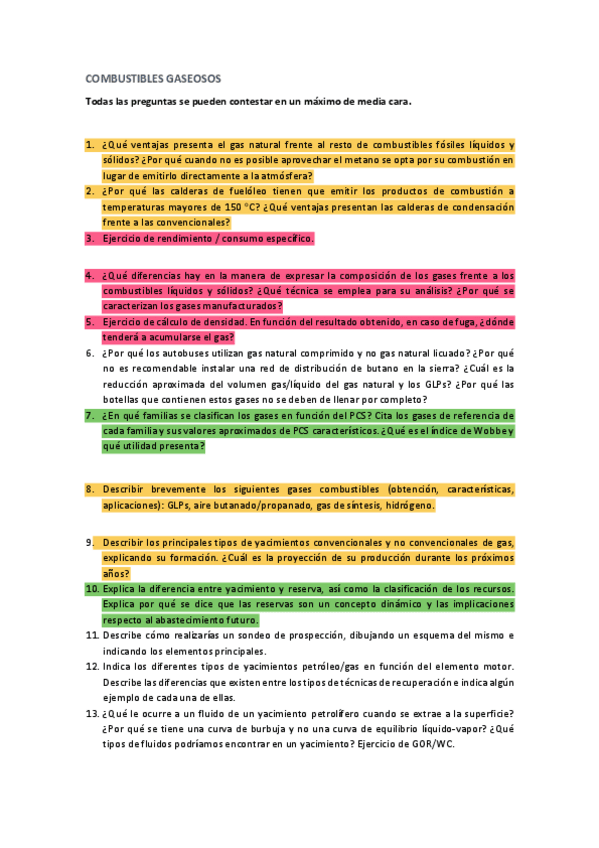 COMBUSTIBLES GASEOSOS

Todas las preguntas se pueden contestar en un máximo de media cara.

1. ¿Qué ventajas presenta el gas natural frente al resto de combustibles fósiles líquidos y sólidos? ¿Por qué cuando no es posible aprovechar el metano se opta por su combustión en lugar de emitirlo directamente a la atmósfera?
2. ¿Por qué las calderas de fuelóleo tienen que emitir los productos de combustión a temperaturas mayores de 150 °C? ¿Qué ventajas presentan las calderas de condensación frente a las convencionales?
3. Ejercicio de rendimiento / consumo específico.

4. ¿Qué diferencias hay en la manera de expresar la composición de los gases frente a los combustibles líquidos y sólidos? ¿Qué técnica se emplea para su análisis? ¿Por qué se caracterizan los gases manufacturados?
5. Ejercicio de cálculo de densidad. En función del resultado obtenido, en caso de fuga, ¿dónde tenderá a acumularse el gas?
6. ¿Por qué los autobuses utilizan gas natural comprimido y no gas natural licuado? ¿Por qué no es recomendable instalar una red de distribución de butano en la sierra? ¿Cuál es la reducción aproximada del volumen gas/líquido del gas natural y los GLPs? ¿Por qué las botellas que contienen estos gases no se deben de llenar por completo?
7. ¿En qué familias se clasifican los gases en función del PCS? Cita los gases de referencia de cada familia y sus valores aproximados de PCS característicos. ¿Qué es el índice de Wobbe y qué utilidad presenta?

8. Describir brevemente los siguientes gases combustibles (obtención, características, aplicaciones): GLPs, aire butanado/propanado, gas de síntesis, hidrógeno.

9. Describir los principales tipos de yacimientos convencionales y no convencionales de gas, explicando su formación. ¿Cuál es la proyección de su producción durante los próximos años?
10. Explica la diferencia entre yacimiento y reserva, así como la clasificación de los recursos. Explica por qué se dice que las reservas son un concepto dinámico y las implicaciones respecto al abastecimiento futuro.
11. Describe cómo realizarías un sondeo de prospección, dibujando un esquema del mismo e indicando los elementos principales.
12. Indica los diferentes tipos de yacimientos petróleo/gas en función del elemento motor. Describe las diferencias que existen entre los tipos de técnicas de recuperación e indica algún ejemplo de cada una de ellas.
13. ¿Qué le ocurre a un fluido de un yacimiento petrolífero cuando se extrae a la superficie? ¿Por qué se tiene una curva de burbuja y no una curva de equilibrio líquido-vapor? ¿Qué tipos de fluidos podríamos encontrar en un yacimiento? Ejercicio de GOR/WC.